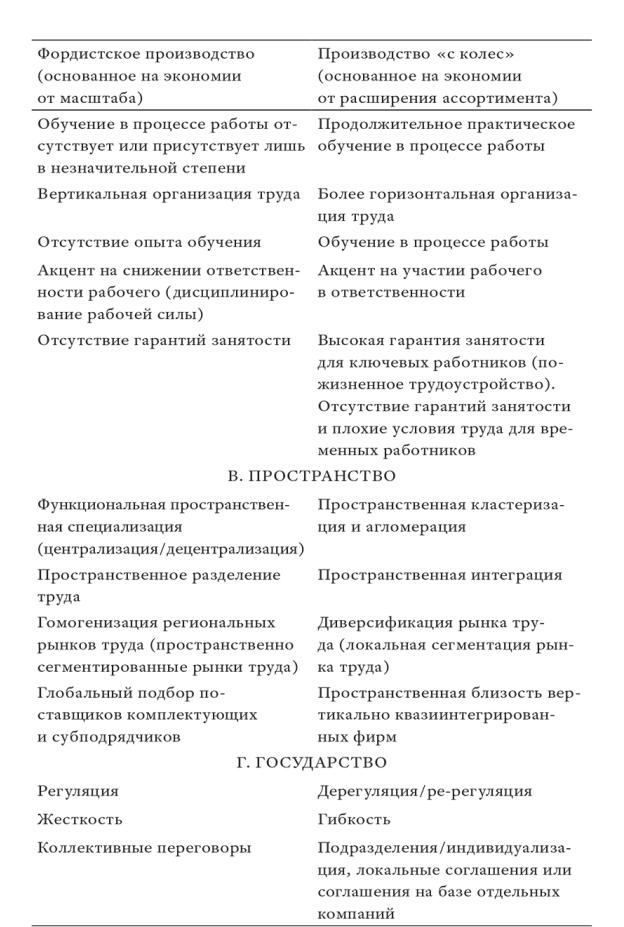 | Фордистское производство (основанное на экономии от масштаба) | Производство «с колес» (основанное на экономии от расширения ассортимента) |
|---|---|
| Обучение в процессе работы отсутствует или присутствует лишь в незначительной степени | Продолжительное практическое обучение в процессе работы |
| Вертикальная организация труда | Более горизонтальная организация труда |
| Отсутствие опыта обучения | Обучение в процессе работы |
| Акцент на снижении ответственности рабочего (дисциплинирование рабочей силы) | Акцент на участии рабочего в ответственности |
| Отсутствие гарантий занятости | Высокая гарантия занятости для ключевых работников (пожизненное трудоустройство). Отсутствие гарантий занятости и плохие условия труда для временных работников |
| В. ПРОСТРАНСТВО | |
| Функциональная пространственная специализация (централизация/децентрализация) | Пространственная кластеризация и агломерация |
| Пространственное разделение труда | Пространственная интеграция |
| Гомогенизация региональных рынков труда (пространственно сегментированные рынки труда) | Диверсификация рынка труда (локальная сегментация рынка труда) |
| Глобальный подбор поставщиков комплектующих и субподрядчиков | Пространственная близость вертикально квазиинтегрированных фирм |
| Г. ГОСУДАРСТВО | |
| Регуляция | Дерегуляция/ре-регуляция |
| Жесткость | Гибкость |
| Коллективные переговоры | Подразделения/индивидуализация, локальные соглашения или соглашения на базе отдельных компаний |